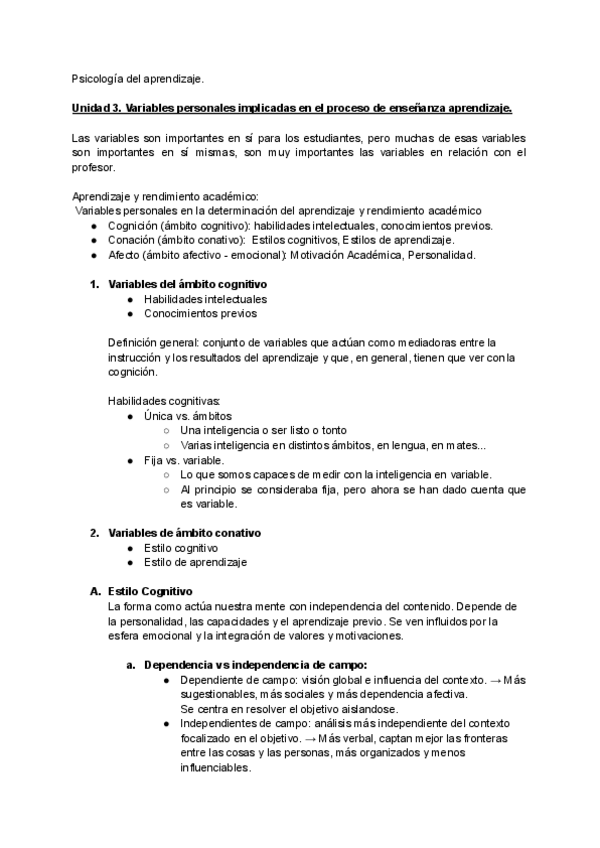 Psicología del aprendizaje.

Unidad 3. Variables personales implicadas en el proceso de enseñanza aprendizaje.

Las variables son importantes en sí para los estudiantes, pero muchas de esas variables son importantes en sí mismas, son muy importantes las variables en relación con el profesor.

Aprendizaje y rendimiento académico:
Variables personales en la determinación del aprendizaje y rendimiento académico
● Cognición (ámbito cognitivo): habilidades intelectuales, conocimientos previos.
● Conación (ámbito conativo): Estilos cognitivos, Estilos de aprendizaje.
● Afecto (ámbito afectivo - emocional): Motivación Académica, Personalidad.

1. Variables del ámbito cognitivo
● Habilidades intelectuales
● Conocimientos previos

Definición general: conjunto de variables que actúan como mediadoras entre la instrucción y los resultados del aprendizaje y que, en general, tienen que ver con la cognición.

Habilidades cognitivas:
● Única vs. ámbitos
○ Una inteligencia o ser listo o tonto
○ Varias inteligencia en distintos ámbitos, en lengua, en mates...
● Fija vs. variable.
○ Lo que somos capaces de medir con la inteligencia en variable.
○ Al principio se consideraba fija, pero ahora se han dado cuenta que es variable.

2. Variables de ámbito conativo
● Estilo cognitivo
● Estilo de aprendizaje

A. Estilo Cognitivo
La forma como actúa nuestra mente con independencia del contenido. Depende de la personalidad, las capacidades y el aprendizaje previo. Se ven influidos por la esfera emocional y la integración de valores y motivaciones.

a. Dependencia vs independencia de campo:
● Dependiente de campo: visión global e influencia del contexto. → Más sugestionables, más sociales y más dependencia afectiva.
Se centra en resolver el objetivo aislandose.
● Independientes de campo: análisis más independiente del contexto focalizado en el objetivo. → Más verbal, captan mejor las fronteras entre las cosas y las personas, más organizados y menos influenciables.